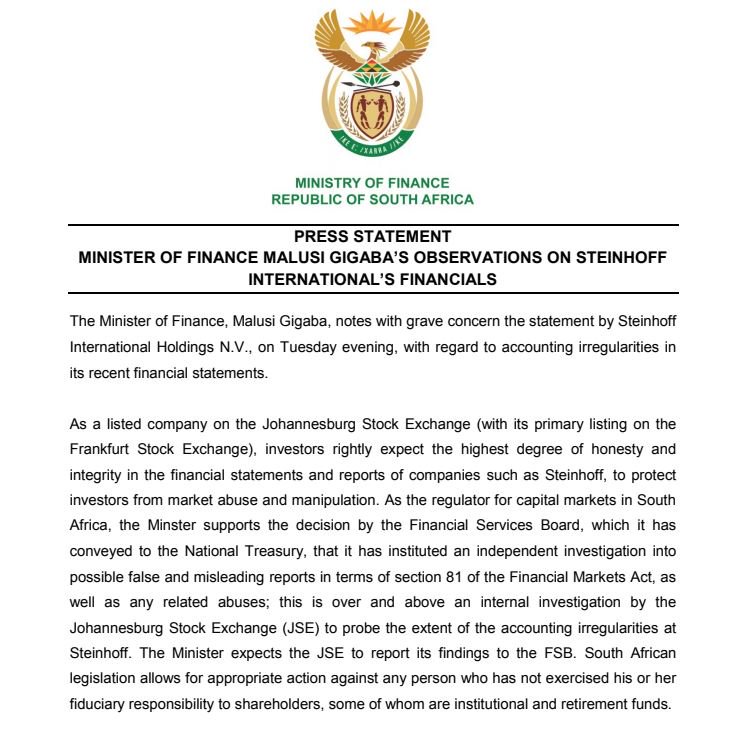 !KE E: /XARRA //KE

MINISTRY OF FINANCE
REPUBLIC OF SOUTH AFRICA

PRESS STATEMENT
MINISTER OF FINANCE MALUSI GIGABA'S OBSERVATIONS ON STEINHOFF INTERNATIONAL'S FINANCIALS

The Minister of Finance, Malusi Gigaba, notes with grave concern the statement by Steinhoff International Holdings N.V., on Tuesday evening, with regard to accounting irregularities in its recent financial statements.

As a listed company on the Johannesburg Stock Exchange (with its primary listing on the Frankfurt Stock Exchange), investors rightly expect the highest degree of honesty and integrity in the financial statements and reports of companies such as Steinhoff, to protect investors from market abuse and manipulation. As the regulator for capital markets in South Africa, the Minster supports the decision by the Financial Services Board, which it has conveyed to the National Treasury, that it has instituted an independent investigation into possible false and misleading reports in terms of section 81 of the Financial Markets Act, as well as any related abuses; this is over and above an internal investigation by the Johannesburg Stock Exchange (JSE) to probe the extent of the accounting irregularities at Steinhoff. The Minister expects the JSE to report its findings to the FSB. South African legislation allows for appropriate action against any person who has not exercised his or her fiduciary responsibility to shareholders, some of whom are institutional and retirement funds.